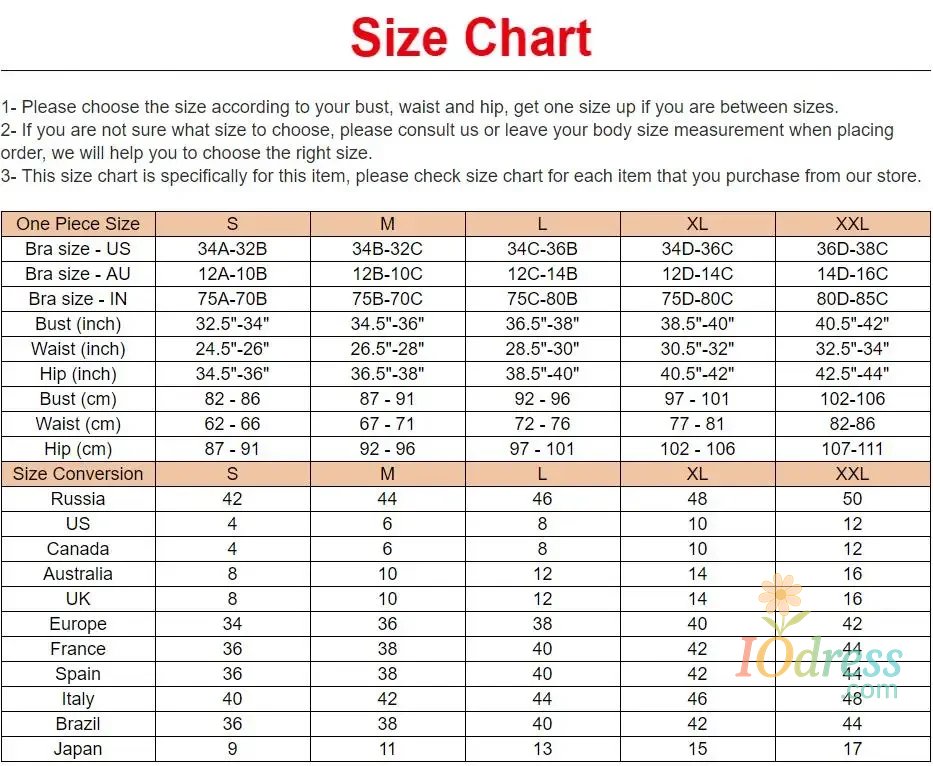 Size Chart

1- Please choose the size according to your bust, waist and hip, get one size up if you are between sizes.
2- If you are not sure what size to choose, please consult us or leave your body size measurement when placing order, we will help you to choose the right size.
3- This size chart is specifically for this item, please check size chart for each item that you purchase from our store.

| One Piece Size | S | M | L | XL | XXL |
|---|---|---|---|---|---|
| Bra size - US | 34A-32B | 34B-32C | 34C-36B | 34D-36C | 36D-38C |
| Bra size - AU | 12A-10B | 12B-10C | 12C-14B | 12D-14C | 14D-16C |
| Bra size - IN | 75A-70B | 75B-70C | 75C-80B | 75D-80C | 80D-85C |
| Bust (inch) | 32.5"-34" | 34.5"-36" | 36.5"-38" | 38.5"-40" | 40.5"-42" |
| Waist (inch) | 24.5"-26" | 26.5"-28" | 28.5"-30" | 30.5"-32" | 32.5"-34" |
| Hip (inch) | 34.5"-36" | 36.5"-38" | 38.5"-40" | 40.5"-42" | 42.5"-44" |
| Bust (cm) | 82 - 86 | 87 - 91 | 92 - 96 | 97 - 101 | 102-106 |
| Waist (cm) | 62 - 66 | 67 - 71 | 72 - 76 | 77 - 81 | 82-86 |
| Hip (cm) | 87 - 91 | 92 - 96 | 97 - 101 | 102 - 106 | 107-111 |
| Size Conversion | S | M | L | XL | XXL |
| Russia | 42 | 44 | 46 | 48 | 50 |
| US | 4 | 6 | 8 | 10 | 12 |
| Canada | 4 | 6 | 8 | 10 | 12 |
| Australia | 8 | 10 | 12 | 14 | 16 |
| UK | 8 | 10 | 12 | 14 | 16 |
| Europe | 34 | 36 | 38 | 40 | 42 |
| France | 36 | 38 | 40 | 42 | 44 |
| Spain | 36 | 38 | 40 | 42 | 44 |
| Italy | 40 | 42 | 44 | 46 | 48 |
| Brazil | 36 | 38 | 40 | 42 | 44 |
| Japan | 9 | 11 | 13 | 15 | 17 |

IOdress.com